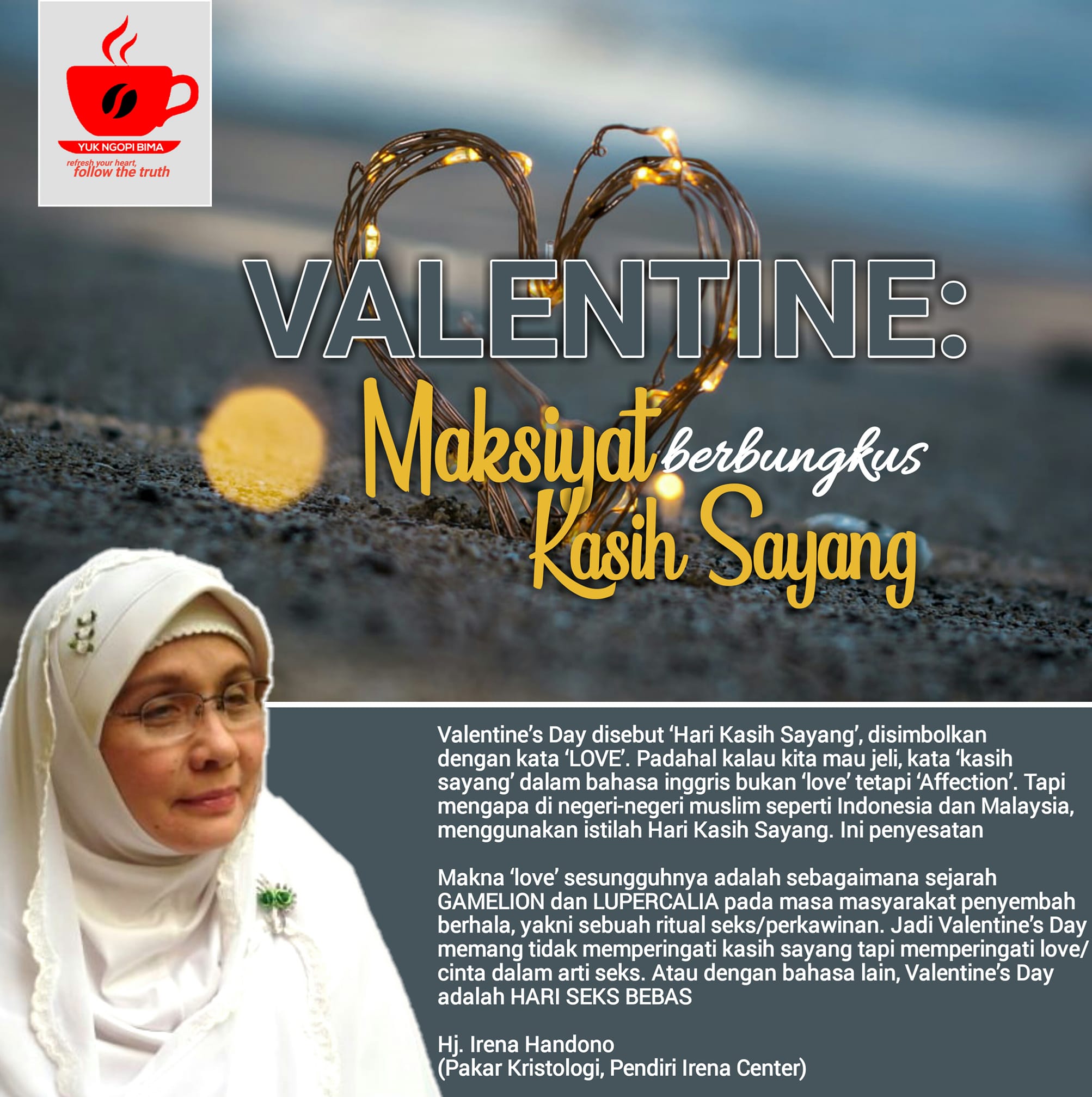 YUK NGOPI BIMA
refresh your heart,
follow the truth

VALENTINE:
Maksiyat berbungkus
Kasih Sayang

Valentine's Day disebut 'Hari Kasih Sayang', disimbolkan dengan kata 'LOVE'. Padahal kalau kita mau jeli, kata 'kasih sayang' dalam bahasa inggris bukan 'love' tetapi 'Affection'. Tapi mengapa di negeri-negeri muslim seperti Indonesia dan Malaysia, menggunakan istilah Hari Kasih Sayang. Ini penyesatan

Makna 'love' sesungguhnya adalah sebagaimana sejarah GAMELION dan LUPERCALIA pada masa masyarakat penyembah berhala, yakni sebuah ritual seks/perkawinan. Jadi Valentine's Day memang tidak memperingati kasih sayang tapi memperingati love/cinta dalam arti seks. Atau dengan bahasa lain, Valentine's Day adalah HARI SEKS BEBAS

Hj. Irena Handono
(Pakar Kristologi, Pendiri Irena Center)